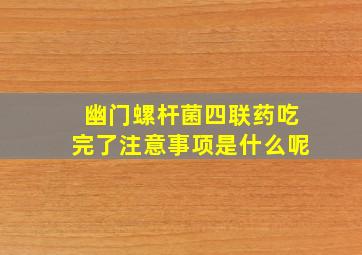 幽门螺杆菌四联药吃完了注意事项是什么呢